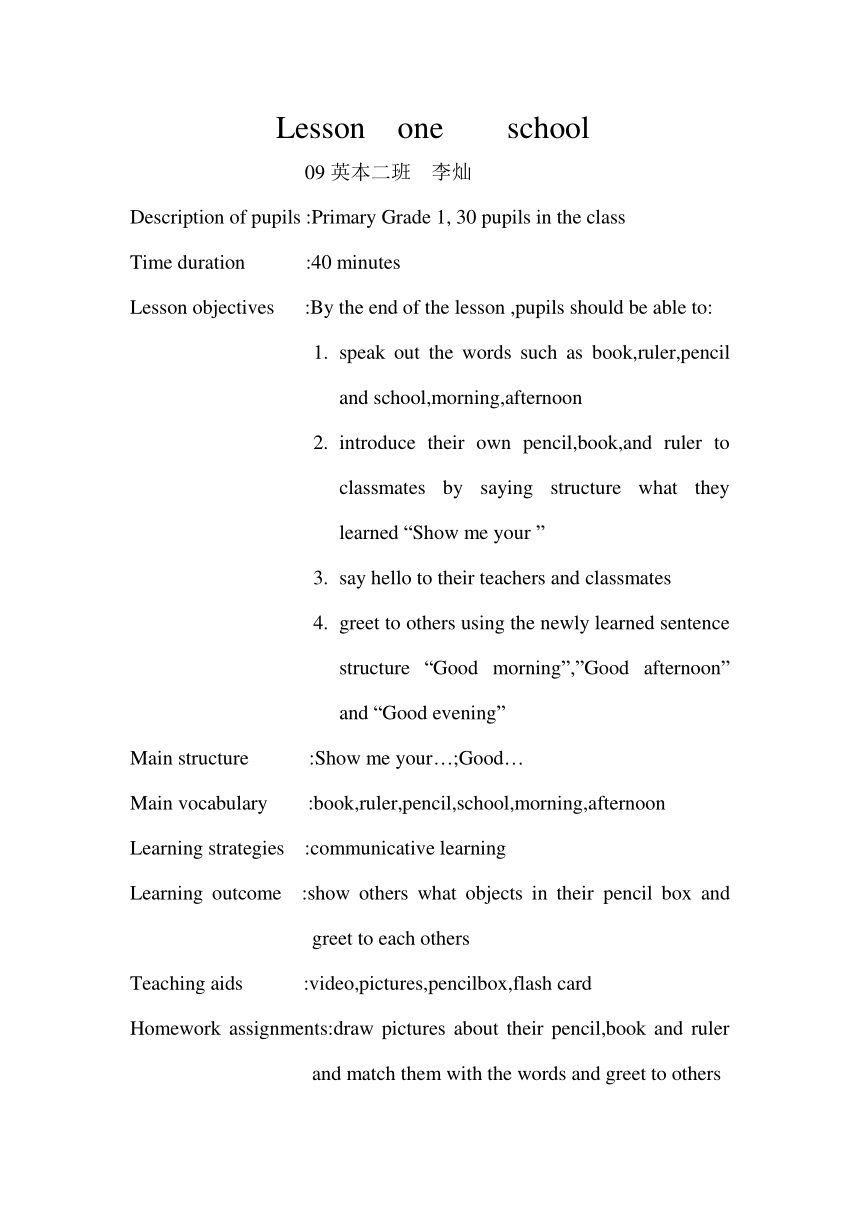 Lesson one school

09 英本二班 李灿

Description of pupils :Primary Grade 1, 30 pupils in the class

Time duration :40 minutes

Lesson objectives :By the end of the lesson ,pupils should be able to:

1. speak out the words such as book,ruler,pencil and school,morning,afternoon
2. introduce their own pencil,book,and ruler to classmates by saying structure what they learned “Show me your ”
3. say hello to their teachers and classmates
4. greet to others using the newly learned sentence structure “Good morning”,”Good afternoon” and “Good evening”

Main structure :Show me your…;Good…

Main vocabulary :book,ruler,pencil,school,morning,afternoon

Learning strategies :communicative learning

Learning outcome :show others what objects in their pencil box and greet to each others

Teaching aids :video,pictures,pencilbox,flash card

Homework assignments:draw pictures about their pencil,book and ruler and match them with the words and greet to others